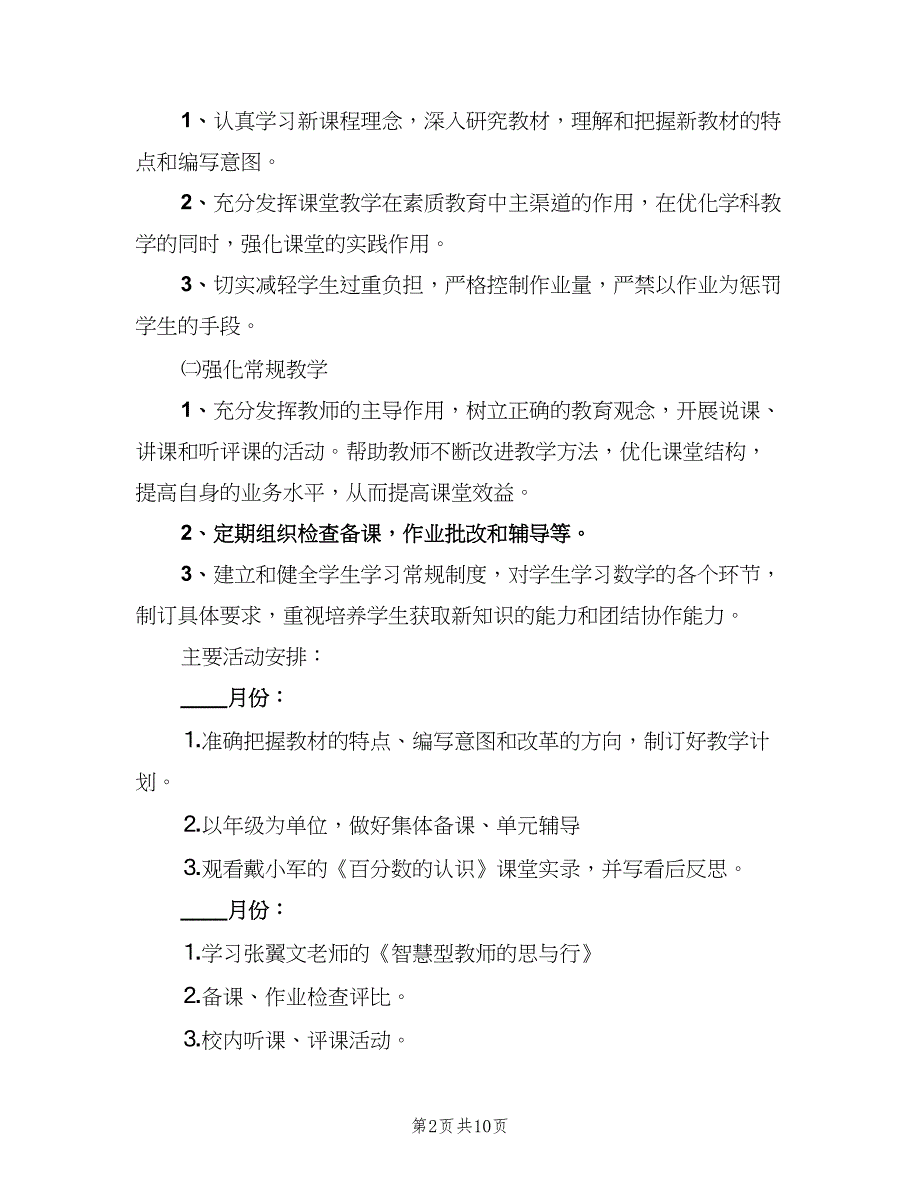 1、认真学习新课程理念，深入研究教材，理解和把握新教材的特点和编写意图。

2、充分发挥课堂教学在素质教育中主渠道的作用，在优化学科教学的同时，强化课堂的实践作用。

3、切实减轻学生过重负担，严格控制作业量，严禁以作业为惩罚学生的手段。

㈡强化常规教学

1、充分发挥教师的主导作用，树立正确的教育观念，开展说课、讲课和听评课的活动。帮助教师不断改进教学方法，优化课堂结构，提高自身的业务水平，从而提高课堂效益。

2、定期组织检查备课，作业批改和辅导等。

3、建立和健全学生学习常规制度，对学生学习数学的各个环节，制订具体要求，重视培养学生获取新知识的能力和团结协作能力。

主要活动安排：

____月份：

1.准确把握教材的特点、编写意图和改革的方向，制订好教学计划。

2.以年级为单位，做好集体备课、单元辅导

3.观看戴小军的《百分数的认识》课堂实录，并写看后反思。

____月份：

1.学习张翼文老师的《智慧型教师的思与行》

2.备课、作业检查评比。

3.校内听课、评课活动。

第2页 共10页